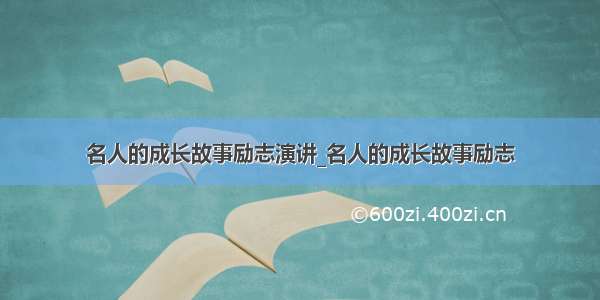 名人的成长故事励志演讲_名人的成长故事励志

©600zi.400zi.cn